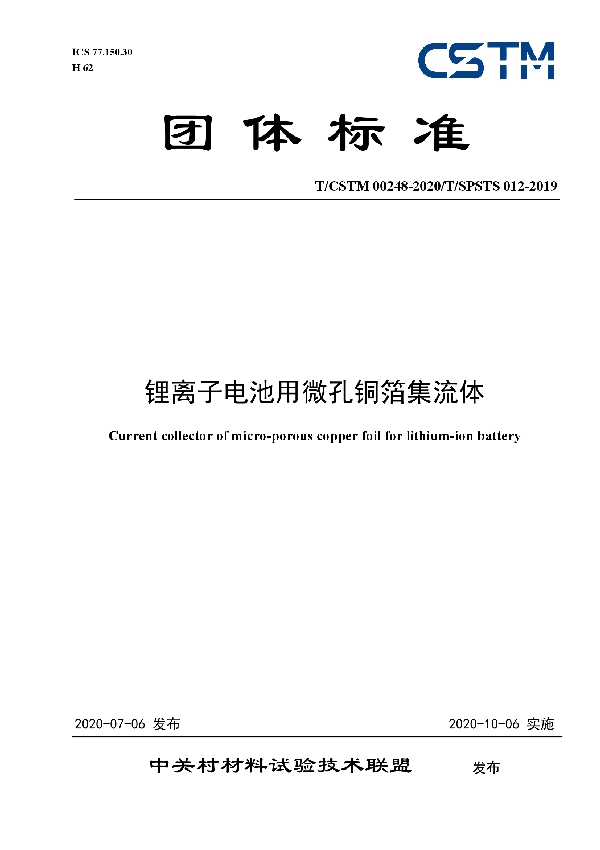 ICS 77.150.30
H 62

CSTM

团体标准

T/CSTM 00248-2020/T/SPSTS 012-2019

锂离子电池用微孔铜箔集流体

Current collector of micro-porous copper foil for lithium-ion battery

2020-07-06 发布

2020-10-06 实施

中关村材料试验技术联盟 发布